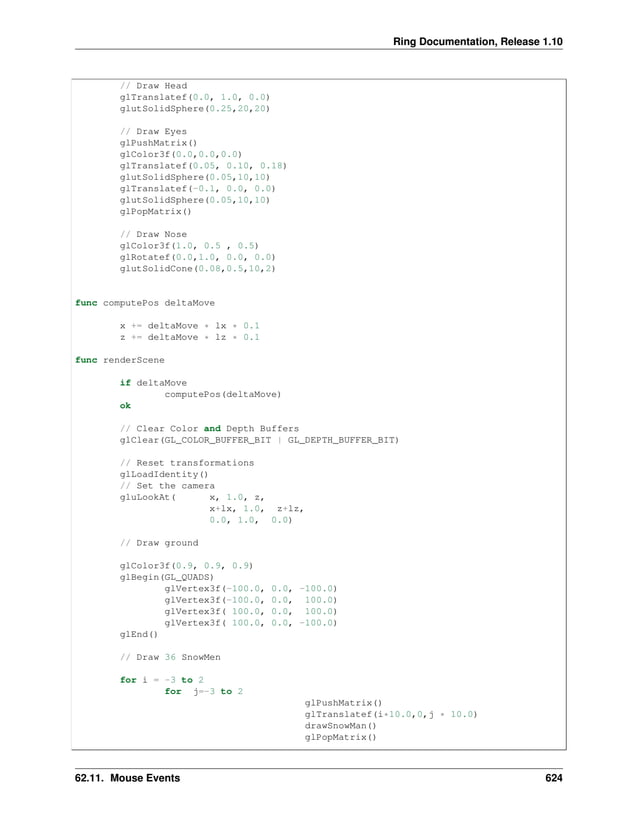 Ring Documentation, Release 1.10

// Draw Head
glTranslatef(0.0, 1.0, 0.0)
glutSolidSphere(0.25,20,20)

// Draw Eyes
glPushMatrix()
glColor3f(0.0,0.0,0.0)
glTranslatef(0.05, 0.10, 0.18)
glutSolidSphere(0.05,10,10)
glTranslatef(-0.1, 0.0, 0.0)
glutSolidSphere(0.05,10,10)
glPopMatrix()

// Draw Nose
glColor3f(1.0, 0.5 , 0.5)
glRotatef(0.0,1.0, 0.0, 0.0)
glutSolidCone(0.08,0.5,10,2)

func computePos deltaMove

x += deltaMove * lx * 0.1
z += deltaMove * lz * 0.1

func renderScene

if deltaMove
computePos(deltaMove)
ok

// Clear Color and Depth Buffers
glClear(GL_COLOR_BUFFER_BIT | GL_DEPTH_BUFFER_BIT)

// Reset transformations
glLoadIdentity()
// Set the camera
gluLookAt( x, 1.0, z,
x+lx, 1.0, z+lz,
0.0, 1.0, 0.0)

// Draw ground

glColor3f(0.9, 0.9, 0.9)
glBegin(GL_QUADS)
glVertex3f(-100.0, 0.0, -100.0)
glVertex3f(-100.0, 0.0, 100.0)
glVertex3f( 100.0, 0.0, 100.0)
glVertex3f( 100.0, 0.0, -100.0)
glEnd()

// Draw 36 SnowMen

for i = -3 to 2
for j=-3 to 2
glPushMatrix()
glTranslatef(i*10.0,0,j * 10.0)
drawSnowMan()
glPopMatrix()

62.11. Mouse Events 624